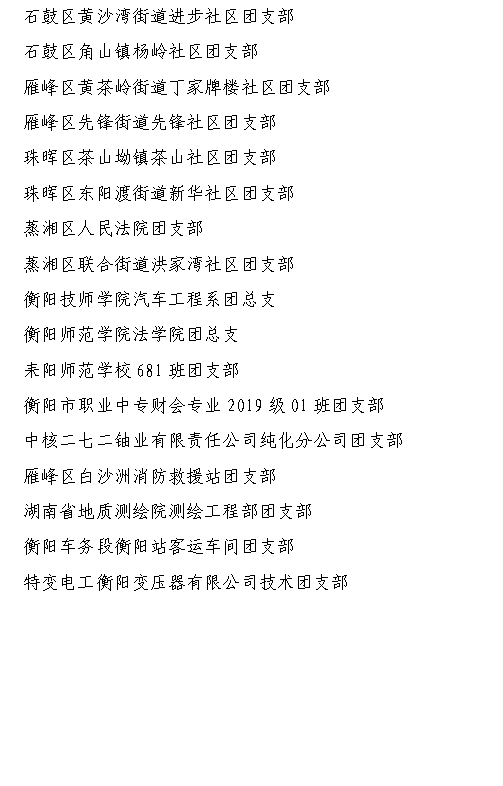 石鼓区黄沙湾街道进步社区团支部

石鼓区角山镇杨岭社区团支部

雁峰区黄茶岭街道丁家牌楼社区团支部

雁峰区先锋街道先锋社区团支部

珠晖区茶山坳镇茶山社区团支部

珠晖区东阳渡街道新华社区团支部

蒸湘区人民法院团支部

蒸湘区联合街道洪家湾社区团支部

衡阳技师学院汽车工程系团总支

衡阳师范学院法学院团总支

耒阳师范学校 681 班团支部

衡阳市职业中专财会专业 2019 级 01 班团支部

中核二七二铀业有限责任公司纯化分公司团支部

雁峰区白沙洲消防救援站团支部

湖南省地质测绘院测绘工程部团支部

衡阳车务段衡阳站客运车间团支部

特变电工衡阳变压器有限公司技术团支部